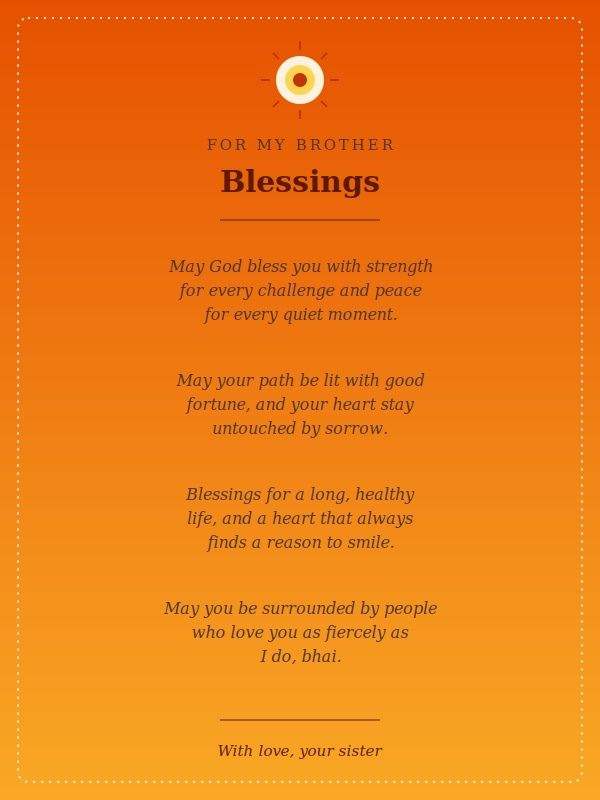 FOR MY BROTHER

Blessings

May God bless you with strength for every challenge and peace for every quiet moment.

May your path be lit with good fortune, and your heart stay untouched by sorrow.

Blessings for a long, healthy life, and a heart that always finds a reason to smile.

May you be surrounded by people who love you as fiercely as I do, bhai.

With love, your sister